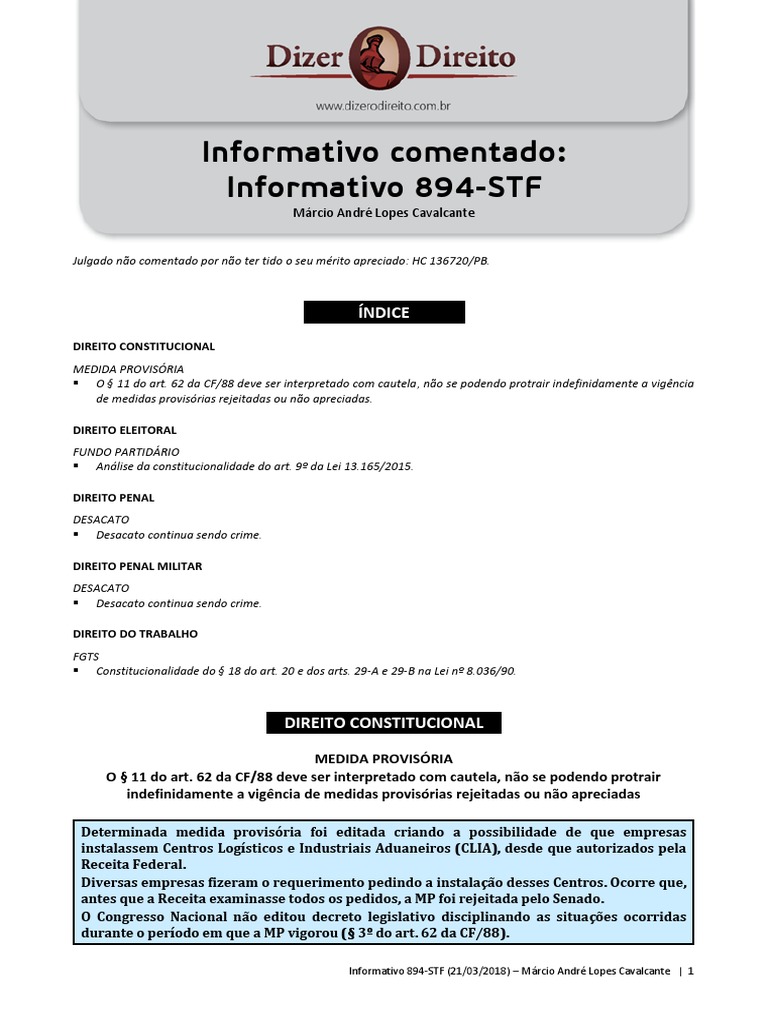 Dizer Direito
www.dizerodireito.com.br

Informativo comentado:
Informativo 894-STF
Márcio André Lopes Cavalcante

Julgado não comentado por não ter tido o seu mérito apreciado: HC 136720/PB.

ÍNDICE

DIREITO CONSTITUCIONAL

MEDIDA PROVISÓRIA
▪ O § 11 do art. 62 da CF/88 deve ser interpretado com cautela, não se podendo protrair indefinidamente a vigência de medidas provisórias rejeitadas ou não apreciadas.

DIREITO ELEITORAL

FUNDO PARTIDÁRIO
▪ Análise da constitucionalidade do art. 9º da Lei 13.165/2015.

DIREITO PENAL

DESACATO
▪ Desacato continua sendo crime.

DIREITO PENAL MILITAR

DESACATO
▪ Desacato continua sendo crime.

DIREITO DO TRABALHO

FGTS
▪ Constitucionalidade do § 18 do art. 20 e dos arts. 29-A e 29-B na Lei nº 8.036/90.

DIREITO CONSTITUCIONAL

MEDIDA PROVISÓRIA
O § 11 do art. 62 da CF/88 deve ser interpretado com cautela, não se podendo protrair indefinidamente a vigência de medidas provisórias rejeitadas ou não apreciadas

Determinada medida provisória foi editada criando a possibilidade de que empresas instalassem Centros Logísticos e Industriais Aduaneiros (CLIA), desde que autorizados pela Receita Federal.
Diversas empresas fizeram o requerimento pedindo a instalação desses Centros. Ocorre que, antes que a Receita examinasse todos os pedidos, a MP foi rejeitada pelo Senado.
O Congresso Nacional não editou decreto legislativo disciplinando as situações ocorridas durante o período em que a MP vigorou (§ 3º do art. 62 da CF/88).

Informativo 894-STF (21/03/2018) – Márcio André Lopes Cavalcante | 1